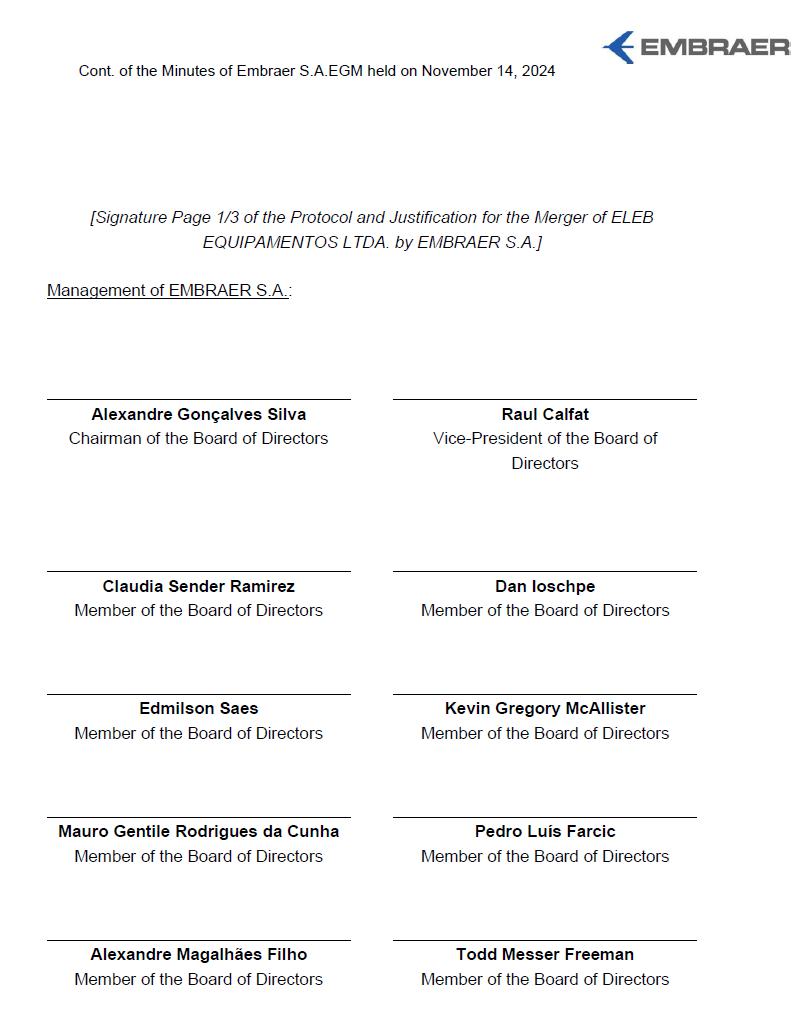 EMBRAER

Cont. of the Minutes of Embraer S.A.EGM held on November 14, 2024

[Signature Page 1/3 of the Protocol and Justification for the Merger of ELEB EQUIPAMENTOS LTDA. by EMBRAER S.A.]

Management of EMBRAER S.A.:

Alexandre Gonçalves Silva
Chairman of the Board of Directors

Raul Calfat
Vice-President of the Board of Directors

Claudia Sender Ramirez
Member of the Board of Directors

Dan Ioschpe
Member of the Board of Directors

Edmilson Saes
Member of the Board of Directors

Kevin Gregory McAllister
Member of the Board of Directors

Mauro Gentile Rodrigues da Cunha
Member of the Board of Directors

Pedro Luís Farcic
Member of the Board of Directors

Alexandre Magalhães Filho
Member of the Board of Directors

Todd Messer Freeman
Member of the Board of Directors